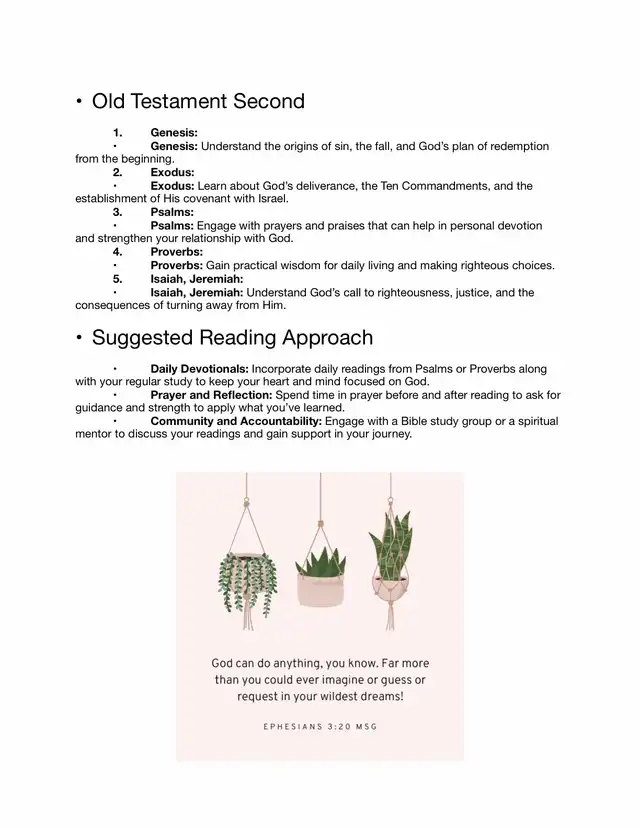 • Old Testament Second

1. Genesis:
• Genesis: Understand the origins of sin, the fall, and God's plan of redemption from the beginning.
2. Exodus:
• Exodus: Learn about God's deliverance, the Ten Commandments, and the establishment of His covenant with Israel.
3. Psalms:
• Psalms: Engage with prayers and praises that can help in personal devotion and strengthen your relationship with God.
4. Proverbs:
• Proverbs: Gain practical wisdom for daily living and making righteous choices.
5. Isaiah, Jeremiah:
• Isaiah, Jeremiah: Understand God's call to righteousness, justice, and the consequences of turning away from Him.

• Suggested Reading Approach

• Daily Devotionals: Incorporate daily readings from Psalms or Proverbs along with your regular study to keep your heart and mind focused on God.
• Prayer and Reflection: Spend time in prayer before and after reading to ask for guidance and strength to apply what you've learned.
• Community and Accountability: Engage with a Bible study group or a spiritual mentor to discuss your readings and gain support in your journey.

God can do anything, you know. Far more than you could ever imagine or guess or request in your wildest dreams!

EPHESIANS 3:20 MSG